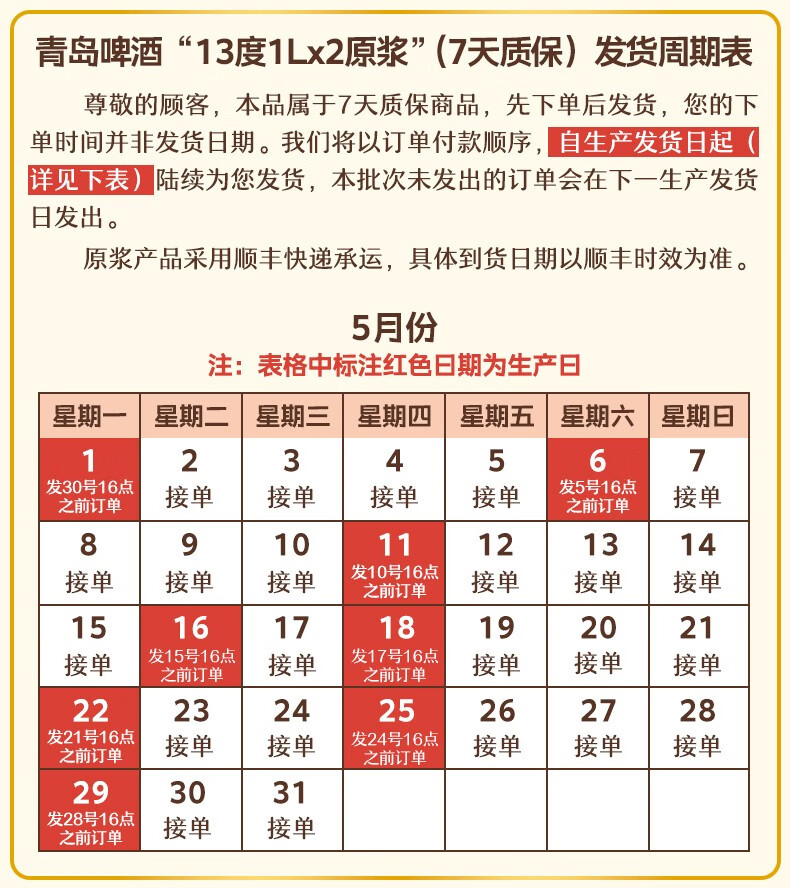 青岛啤酒“13度1Lx2原浆”(7天质保）发货周期表

尊敬的顾客，本品属于7天质保商品，先下单后发货，您的下单时间并非发货日期。我们将以订单付款顺序，自生产发货日起（详见下表）陆续为您发货，本批次未发出的订单会在下一生产发货日发出。

原浆产品采用顺丰快递承运，具体到货日期以顺丰时效为准。

5月份

注：表格中标注红色日期为生产日

| 星期一 | 星期二 | 星期三 | 星期四 | 星期五 | 星期六 | 星期日 |
|---|---|---|---|---|---|---|
| 1 发30号16点之前订单 | 2 接单 | 3 接单 | 4 接单 | 5 接单 | 6 发5号16点之前订单 | 7 接单 |
| 8 接单 | 9 接单 | 10 接单 | 11 发10号16点之前订单 | 12 接单 | 13 接单 | 14 接单 |
| 15 接单 | 16 发15号16点之前订单 | 17 接单 | 18 发17号16点之前订单 | 19 接单 | 20 接单 | 21 接单 |
| 22 发21号16点之前订单 | 23 接单 | 24 接单 | 25 发24号16点之前订单 | 26 接单 | 27 接单 | 28 接单 |
| 29 发28号16点之前订单 | 30 接单 | 31 接单 | | | | |